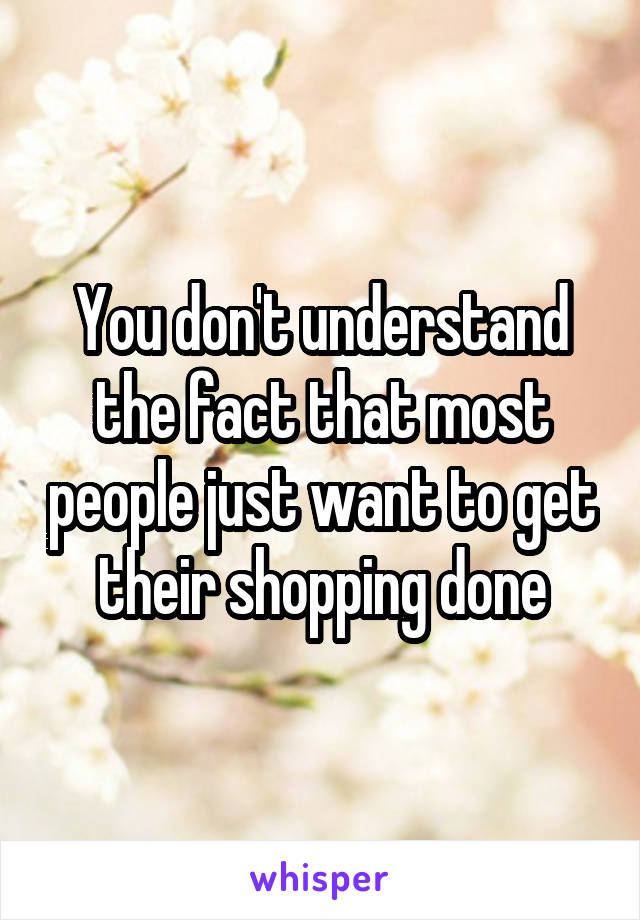 You don't understand the fact that most people just want to get their shopping done

whisper